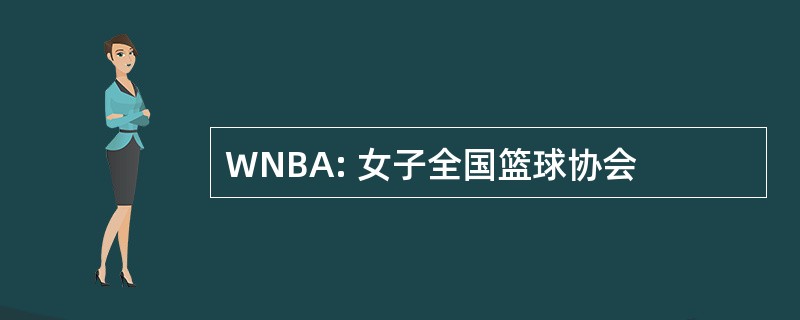 WNBA: 女子全国篮球协会